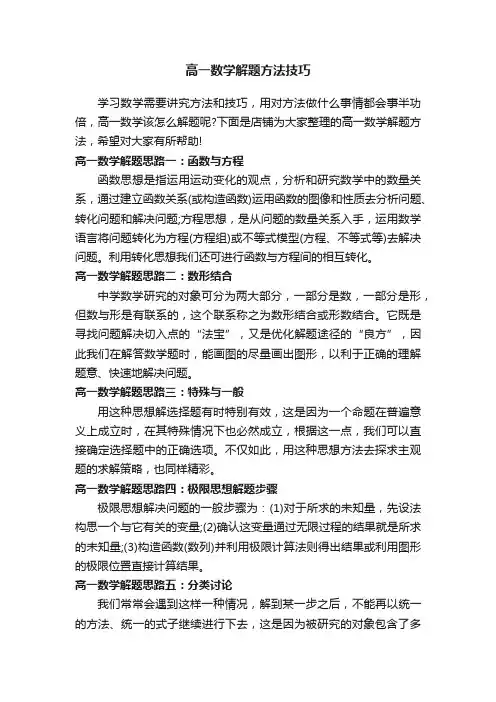 高一数学解题方法技巧

学习数学需要讲究方法和技巧，用对方法做什么事情都会事半功倍，高一数学该怎么解题呢?下面是店铺为大家整理的高一数学解题方法，希望对大家有所帮助!

高一数学解题思路一：函数与方程

函数思想是指运用运动变化的观点，分析和研究数学中的数量关系，通过建立函数关系(或构造函数)运用函数的图像和性质去分析问题、转化问题和解决问题;方程思想，是从问题的数量关系入手，运用数学语言将问题转化为方程(方程组)或不等式模型(方程、不等式等)去解决问题。利用转化思想我们还可进行函数与方程间的相互转化。

高一数学解题思路二：数形结合

中学数学研究的对象可分为两大部分，一部分是数，一部分是形，但数与形是有联系的，这个联系称之为数形结合或形数结合。它既是寻找问题解决切入点的“法宝”，又是优化解题途径的“良方”，因此我们在解答数学题时，能画图的尽量画出图形，以利于正确的理解题意、快速地解决问题。

高一数学解题思路三：特殊与一般

用这种思想解选择题有时特别有效，这是因为一个命题在普遍意义上成立时，在其特殊情况下也必然成立，根据这一点，我们可以直接确定选择题中的正确选项。不仅如此，用这种思想方法去探求主观题的求解策略，也同样精彩。

高一数学解题思路四：极限思想解题步骤

极限思想解决问题的一般步骤为：(1)对于所求的未知量，先设法构思一个与它有关的变量;(2)确认这变量通过无限过程的结果就是所求的未知量;(3)构造函数(数列)并利用极限计算法则得出结果或利用图形的极限位置直接计算结果。

高一数学解题思路五：分类讨论

我们常常会遇到这样一种情况，解到某一步之后，不能再以统一的方法、统一的式子继续进行下去，这是因为被研究的对象包含了多